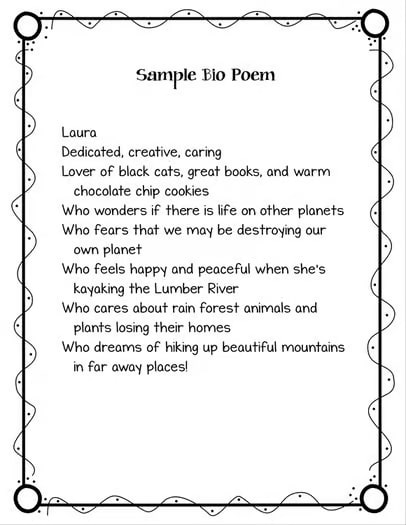 Sample Bio Poem

Laura
Dedicated, creative, caring
Lover of black cats, great books, and warm chocolate chip cookies
Who wonders if there is life on other planets
Who fears that we may be destroying our own planet
Who feels happy and peaceful when she's kayaking the Lumber River
Who cares about rain forest animals and plants losing their homes
Who dreams of hiking up beautiful mountains in far away places!